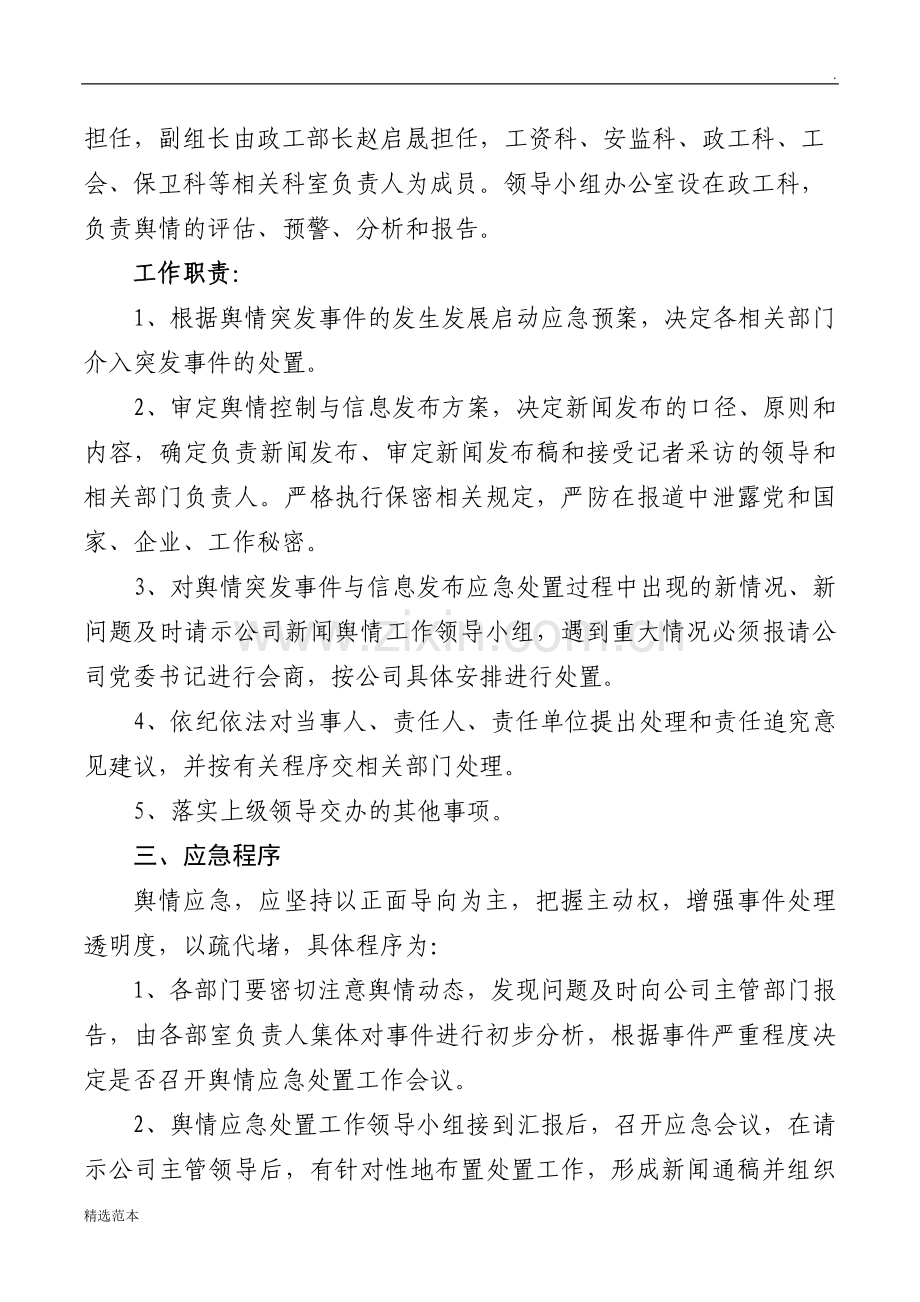 .

担任，副组长由政工部长赵启晟担任，工资科、安监科、政工科、工会、保卫科等相关科室负责人为成员。领导小组办公室设在政工科，负责舆情的评估、预警、分析和报告。

工作职责：

1、根据舆情突发事件的发生发展启动应急预案，决定各相关部门介入突发事件的处置。

2、审定舆情控制与信息发布方案，决定新闻发布的口径、原则和内容，确定负责新闻发布、审定新闻发布稿和接受记者采访的领导和相关部门负责人。严格执行保密相关规定，严防在报道中泄露党和国家、企业、工作秘密。

3、对舆情突发事件与信息发布应急处置过程中出现的新情况、新问题及时请示公司新闻舆情工作领导小组，遇到重大情况必须报请公司党委书记进行会商，按公司具体安排进行处置。

4、依纪依法对当事人、责任人、责任单位提出处理和责任追究意见建议，并按有关程序交相关部门处理。

5、落实上级领导交办的其他事项。

三、应急程序

舆情应急，应坚持以正面导向为主，把握主动权，增强事件处理透明度，以疏代堵，具体程序为：

1、各部门要密切注意舆情动态，发现问题及时向公司主管部门报告，由各部室负责人集体对事件进行初步分析，根据事件严重程度决定是否召开舆情应急处置工作会议。

2、舆情应急处置工作领导小组接到汇报后，召开应急会议，在请示公司主管领导后，有针对性地布置处置工作，形成新闻通稿并组织

精选范本

www.zixin.com.cn